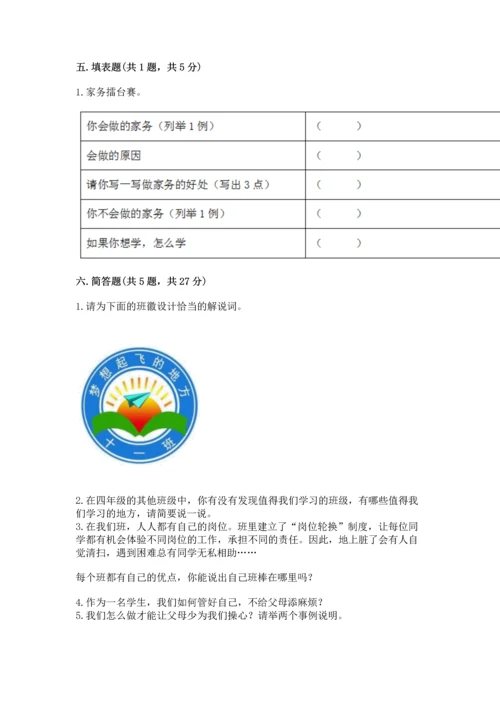 五. 填表题(共 1 题，共 5 分)

1. 家务擂台赛。

| 你会做的家务（列举 1 例） | （　　） |
|---|---|
| 会做的原因 | （　　） |
| 请你写一写做家务的好处（写出 3 点） | （　　） |
| 你不会做的家务（列举 1 例） | （　　） |
| 如果你想学，怎么学 | （　　） |

六. 简答题(共 5 题，共 27 分)

1. 请为下面的班徽设计恰当的解说词。

梦想起飞的地方

十一班

2. 在四年级的其他班级中，你有没有发现值得我们学习的班级，有哪些值得我们学习的地方，请简要说一说。

3. 在我们班，人人都有自己的岗位。班里建立了“岗位轮换”制度，让每位同学都有机会体验不同岗位的工作，承担不同的责任。因此，地上脏了会有人自觉清扫，遇到困难总有同学无私相助……

每个班都有自己的优点，你能说出自己班棒在哪里吗？

4. 作为一名学生，我们如何管好自己，不给父母添麻烦？

5. 我们怎么做才能让父母少为我们操心？请举两个事例说明。